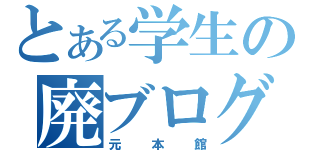 とある学生の
廃ブログ
元本館